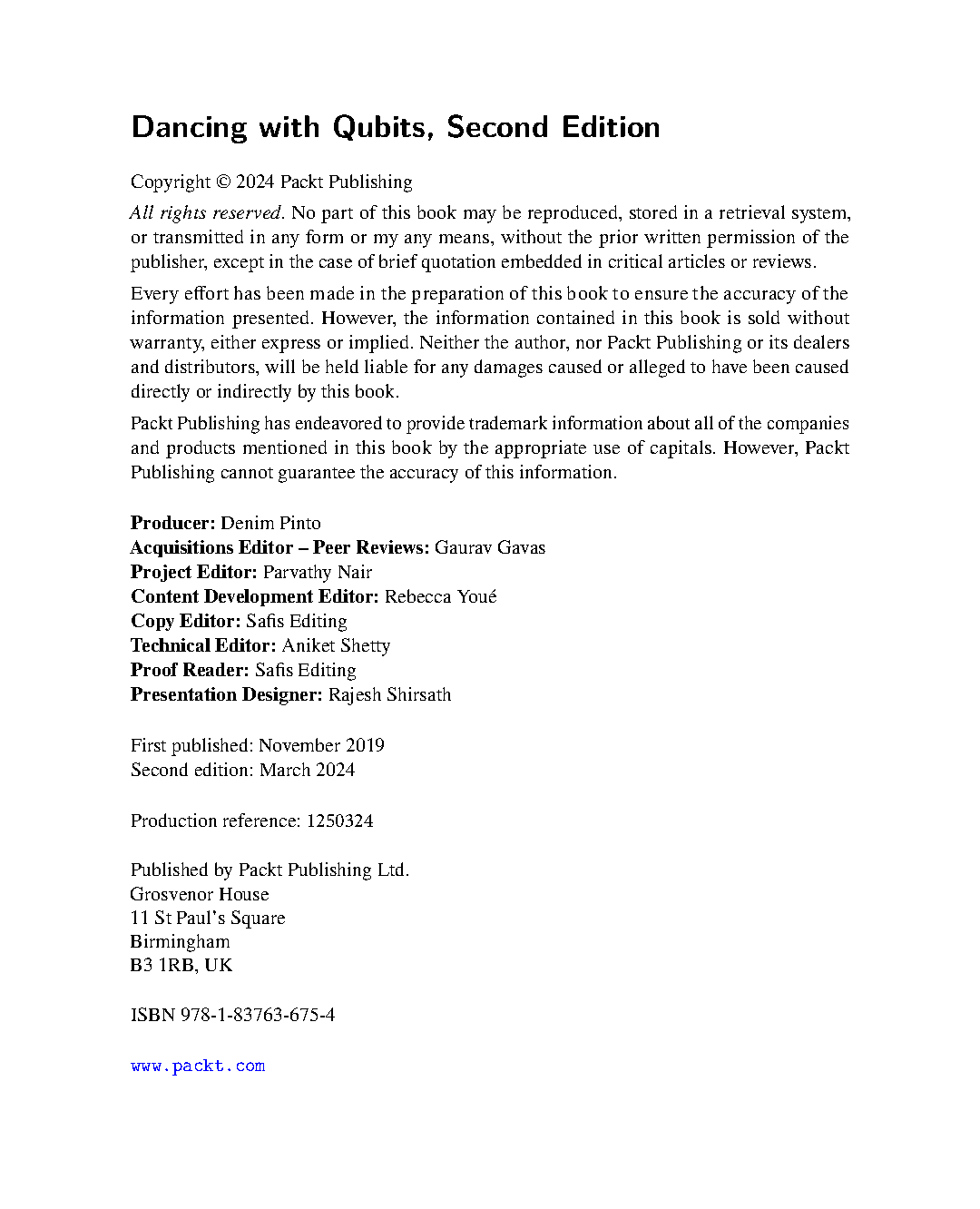 Dancing with Qubits, Second Edition

Copyright © 2024 Packt Publishing

All rights reserved. No part of this book may be reproduced, stored in a retrieval system, or transmitted in any form or my any means, without the prior written permission of the publisher, except in the case of brief quotation embedded in critical articles or reviews.

Every effort has been made in the preparation of this book to ensure the accuracy of the information presented. However, the information contained in this book is sold without warranty, either express or implied. Neither the author, nor Packt Publishing or its dealers and distributors, will be held liable for any damages caused or alleged to have been caused directly or indirectly by this book.

Packt Publishing has endeavored to provide trademark information about all of the companies and products mentioned in this book by the appropriate use of capitals. However, Packt Publishing cannot guarantee the accuracy of this information.

Producer: Denim Pinto
Acquisitions Editor – Peer Reviews: Gaurav Gavas
Project Editor: Parvathy Nair
Content Development Editor: Rebecca Youé
Copy Editor: Safis Editing
Technical Editor: Aniket Shetty
Proof Reader: Safis Editing
Presentation Designer: Rajesh Shirsath

First published: November 2019
Second edition: March 2024

Production reference: 1250324

Published by Packt Publishing Ltd.
Grosvenor House
11 St Paul's Square
Birmingham
B3 1RB, UK

ISBN 978-1-83763-675-4

www.packt.com